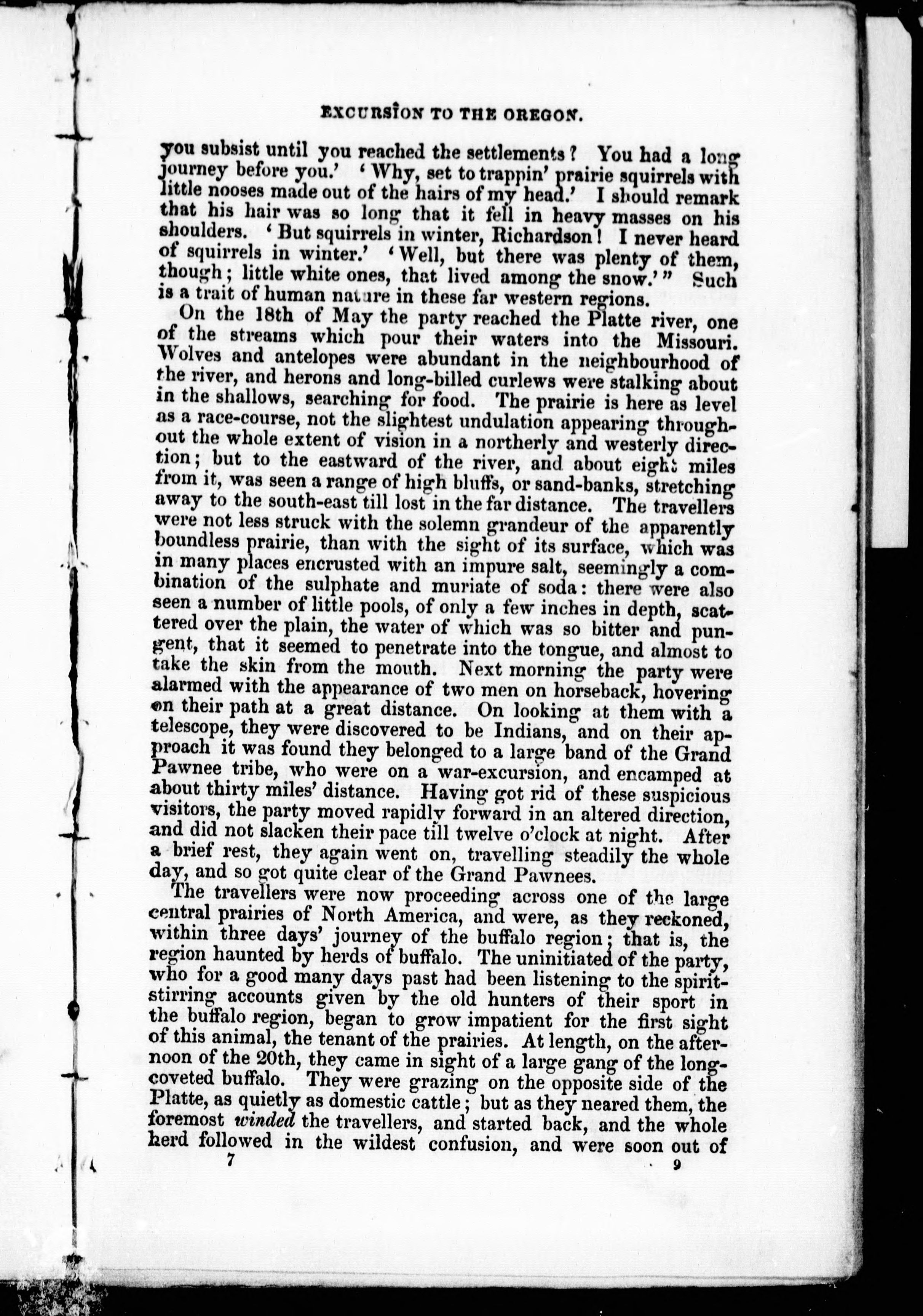 EXCURSION TO THE OREGON.

you subsist until you reached the settlements? You had a long journey before you.' 'Why, set to trappin' prairie squirrels with little nooses made out of the hairs of my head.' I should remark that his hair was so long that it fell in heavy masses on his shoulders. 'But squirrels in winter, Richardson! I never heard of squirrels in winter.' 'Well, but there was plenty of them, though; little white ones, that lived among the snow.'" Such is a trait of human nature in these far western regions.

On the 18th of May the party reached the Platte river, one of the streams which pour their waters into the Missouri. Wolves and antelopes were abundant in the neighbourhood of the river, and herons and long-billed curlews were stalking about in the shallows, searching for food. The prairie is here as level as a race-course, not the slightest undulation appearing throughout the whole extent of vision in a northerly and westerly direction; but to the eastward of the river, and about eight miles from it, was seen a range of high bluffs, or sand-banks, stretching away to the south-east till lost in the far distance. The travellers were not less struck with the solemn grandeur of the apparently boundless prairie, than with the sight of its surface, which was in many places encrusted with an impure salt, seemingly a combination of the sulphate and muriate of soda: there were also seen a number of little pools, of only a few inches in depth, scattered over the plain, the water of which was so bitter and pungent, that it seemed to penetrate into the tongue, and almost to take the skin from the mouth. Next morning the party were alarmed with the appearance of two men on horseback, hovering on their path at a great distance. On looking at them with a telescope, they were discovered to be Indians, and on their approach it was found they belonged to a large band of the Grand Pawnee tribe, who were on a war-excursion, and encamped at about thirty miles' distance. Having got rid of these suspicious visitors, the party moved rapidly forward in an altered direction, and did not slacken their pace till twelve o'clock at night. After a brief rest, they again went on, travelling steadily the whole day, and so got quite clear of the Grand Pawnees.

The travellers were now proceeding across one of the large central prairies of North America, and were, as they reckoned, within three days' journey of the buffalo region; that is, the region haunted by herds of buffalo. The uninitiated of the party, who for a good many days past had been listening to the spirit-stirring accounts given by the old hunters of their sport in the buffalo region, began to grow impatient for the first sight of this animal, the tenant of the prairies. At length, on the afternoon of the 20th, they came in sight of a large gang of the long-coveted buffalo. They were grazing on the opposite side of the Platte, as quietly as domestic cattle; but as they neared them, the foremost winded the travellers, and started back, and the whole herd followed in the wildest confusion, and were soon out of

7 9